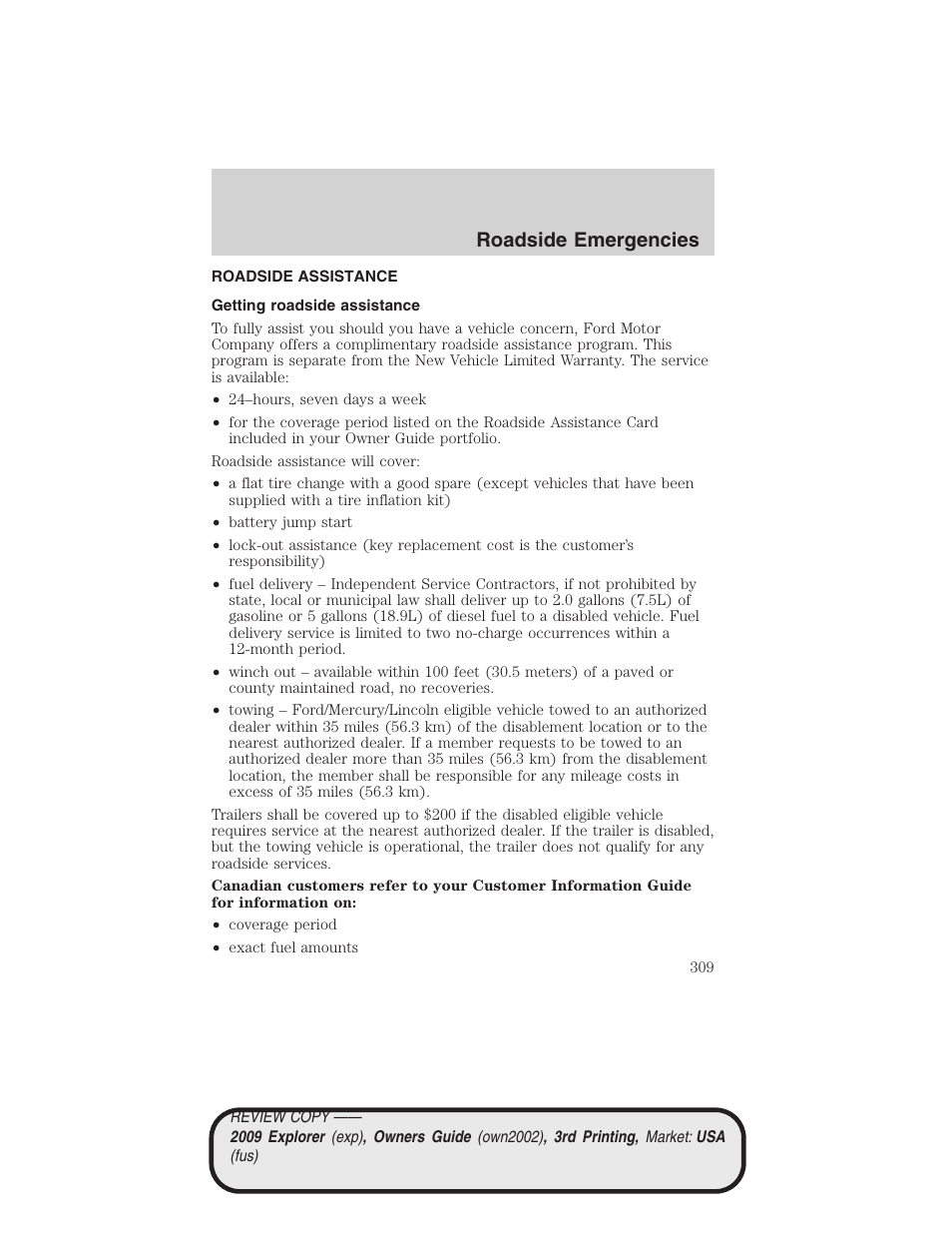 Roadside Emergencies

ROADSIDE ASSISTANCE

Getting roadside assistance

To fully assist you should you have a vehicle concern, Ford Motor Company offers a complimentary roadside assistance program. This program is separate from the New Vehicle Limited Warranty. The service is available:

• 24–hours, seven days a week
• for the coverage period listed on the Roadside Assistance Card included in your Owner Guide portfolio.

Roadside assistance will cover:

• a flat tire change with a good spare (except vehicles that have been supplied with a tire inflation kit)
• battery jump start
• lock-out assistance (key replacement cost is the customer's responsibility)
• fuel delivery – Independent Service Contractors, if not prohibited by state, local or municipal law shall deliver up to 2.0 gallons (7.5L) of gasoline or 5 gallons (18.9L) of diesel fuel to a disabled vehicle. Fuel delivery service is limited to two no-charge occurrences within a 12-month period.
• winch out – available within 100 feet (30.5 meters) of a paved or county maintained road, no recoveries.
• towing – Ford/Mercury/Lincoln eligible vehicle towed to an authorized dealer within 35 miles (56.3 km) of the disablement location or to the nearest authorized dealer. If a member requests to be towed to an authorized dealer more than 35 miles (56.3 km) from the disablement location, the member shall be responsible for any mileage costs in excess of 35 miles (56.3 km).

Trailers shall be covered up to $200 if the disabled eligible vehicle requires service at the nearest authorized dealer. If the trailer is disabled, but the towing vehicle is operational, the trailer does not qualify for any roadside services.

Canadian customers refer to your Customer Information Guide for information on:

• coverage period
• exact fuel amounts

309

REVIEW COPY ——
2009 Explorer (exp), Owners Guide (own2002), 3rd Printing, Market: USA (fus)